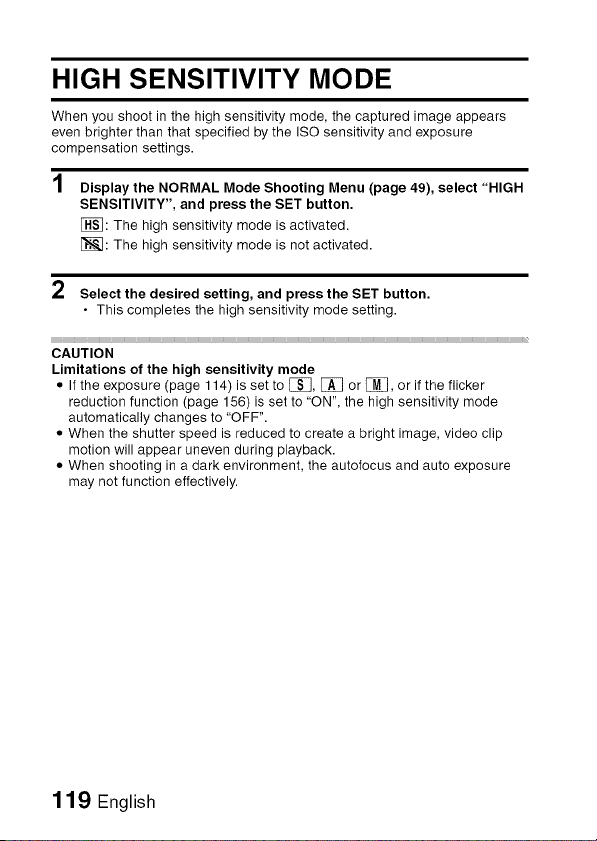 HIGH SENSITIVITY MODE

When you shoot in the high sensitivity mode, the captured image appears even brighter than that specified by the ISO sensitivity and exposure compensation settings.

1 Display the NORMAL Mode Shooting Menu (page 49), select "HIGH SENSITIVITY", and press the SET button.

HS: The high sensitivity mode is activated.

HS: The high sensitivity mode is not activated.

2 Select the desired setting, and press the SET button.

• This completes the high sensitivity mode setting.

CAUTION

Limitations of the high sensitivity mode

• If the exposure (page 114) is set to S, A or M, or if the flicker reduction function (page 156) is set to "ON", the high sensitivity mode automatically changes to "OFF".

• When the shutter speed is reduced to create a bright image, video clip motion will appear uneven during playback.

• When shooting in a dark environment, the autofocus and auto exposure may not function effectively.

119 English